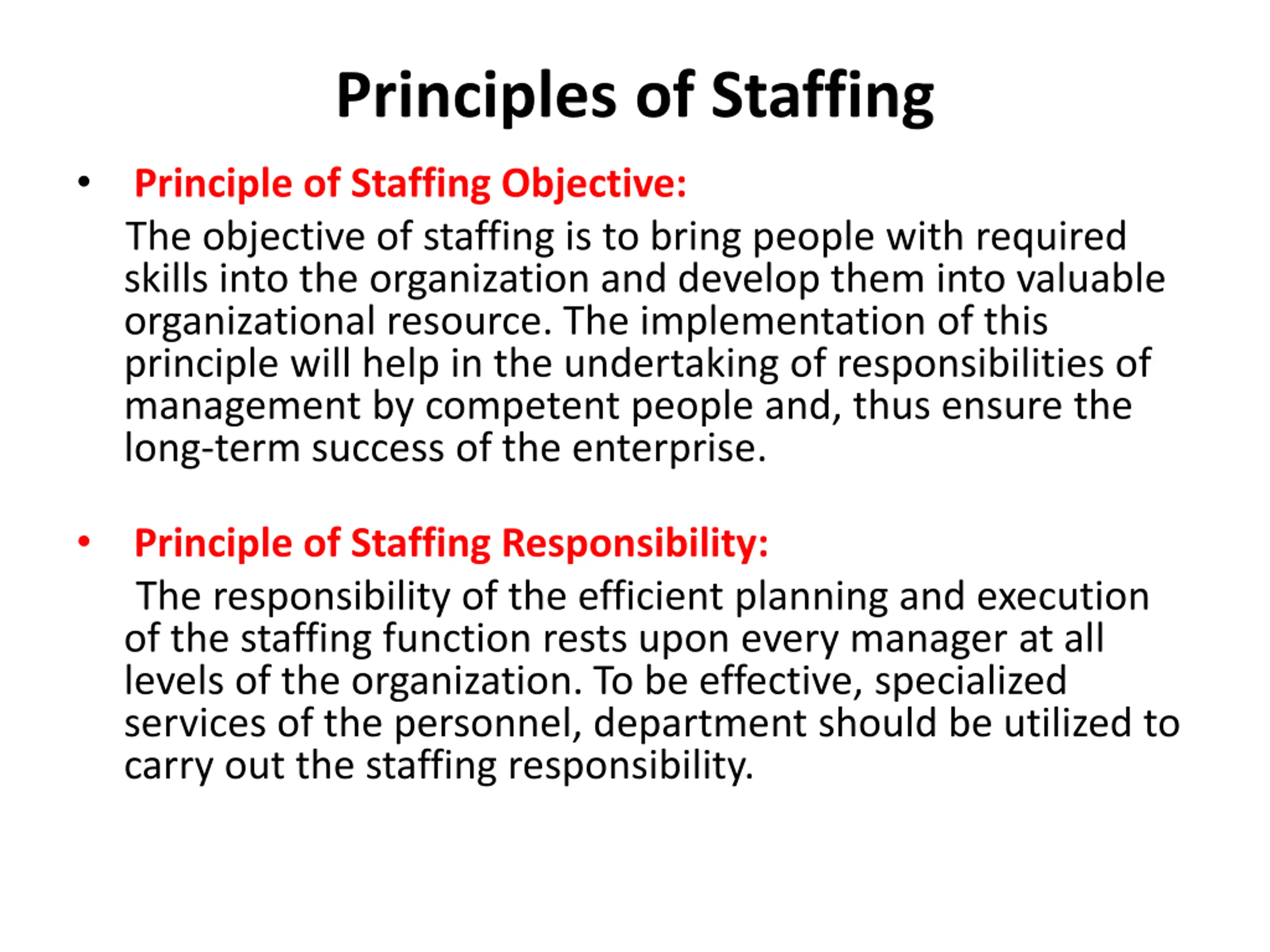 Principles of Staffing

• Principle of Staffing Objective:

The objective of staffing is to bring people with required skills into the organization and develop them into valuable organizational resource. The implementation of this principle will help in the undertaking of responsibilities of management by competent people and, thus ensure the long-term success of the enterprise.

• Principle of Staffing Responsibility:

The responsibility of the efficient planning and execution of the staffing function rests upon every manager at all levels of the organization. To be effective, specialized services of the personnel, department should be utilized to carry out the staffing responsibility.